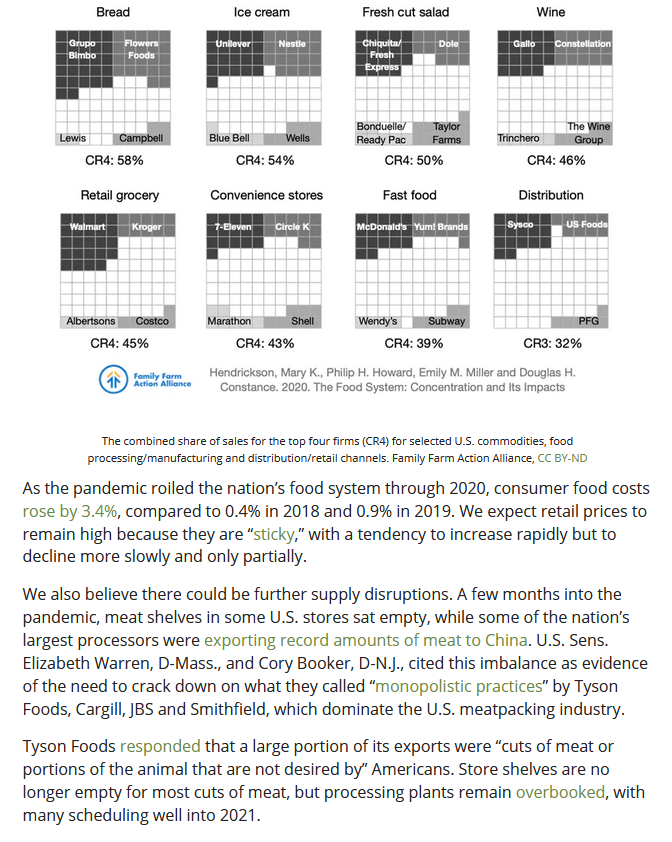 Bread

Grupo Bimbo

Flowers Foods

Lewis

Campbell

CR4: 58%

Ice cream

Unilever

Nestle

Blue Bell

Wells

CR4: 54%

Fresh cut salad

Chiquita/ Fresh Express

Dole

Bonduelle/ Ready Pac

Taylor Farms

CR4: 50%

Wine

Gallo

Constellation

Trinchero

The Wine Group

CR4: 46%

Retail grocery

Walmart

Kroger

Albertsons

Costco

CR4: 45%

Convenience stores

7-Eleven

Circle K

Marathon

Shell

CR4: 43%

Fast food

McDonald's

Yum! Brands

Wendy's

Subway

CR4: 39%

Distribution

Sysco

US Foods

PFG

CR3: 32%

Family Farm Action Alliance

Hendrickson, Mary K., Philip H. Howard, Emily M. Miller and Douglas H. Constance. 2020. The Food System: Concentration and Its Impacts

The combined share of sales for the top four firms (CR4) for selected U.S. commodities, food processing/manufacturing and distribution/retail channels. Family Farm Action Alliance, CC BY-ND

As the pandemic roiled the nation's food system through 2020, consumer food costs rose by 3.4%, compared to 0.4% in 2018 and 0.9% in 2019. We expect retail prices to remain high because they are "sticky," with a tendency to increase rapidly but to decline more slowly and only partially.

We also believe there could be further supply disruptions. A few months into the pandemic, meat shelves in some U.S. stores sat empty, while some of the nation's largest processors were exporting record amounts of meat to China. U.S. Sens. Elizabeth Warren, D-Mass., and Cory Booker, D-N.J., cited this imbalance as evidence of the need to crack down on what they called "monopolistic practices" by Tyson Foods, Cargill, JBS and Smithfield, which dominate the U.S. meatpacking industry.

Tyson Foods responded that a large portion of its exports were "cuts of meat or portions of the animal that are not desired by" Americans. Store shelves are no longer empty for most cuts of meat, but processing plants remain overbooked, with many scheduling well into 2021.